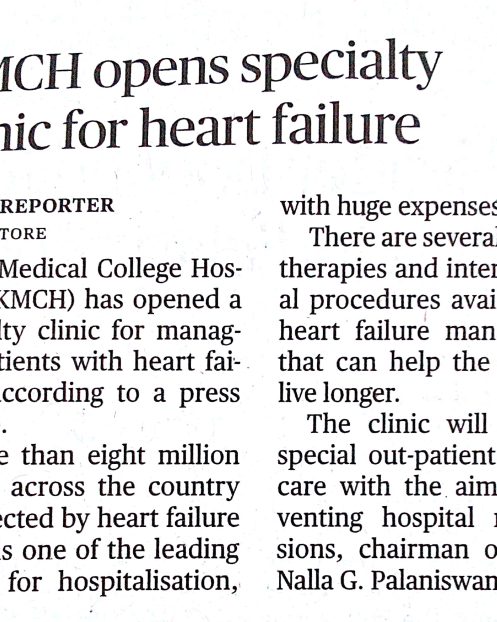 MCH opens specialty nic for heart failure

REPORTER
TORE

Medical College Hos- KMCH) has opened a lty clinic for manag- tients with heart fai- ccording to a press .

e than eight million across the country ected by heart failure s one of the leading for hospitalisation,

with huge expenses

There are several therapies and inter al procedures avai heart failure man that can help the live longer.

The clinic will special out-patient care with the aim venting hospital sions, chairman o Nalla G. Palaniswan